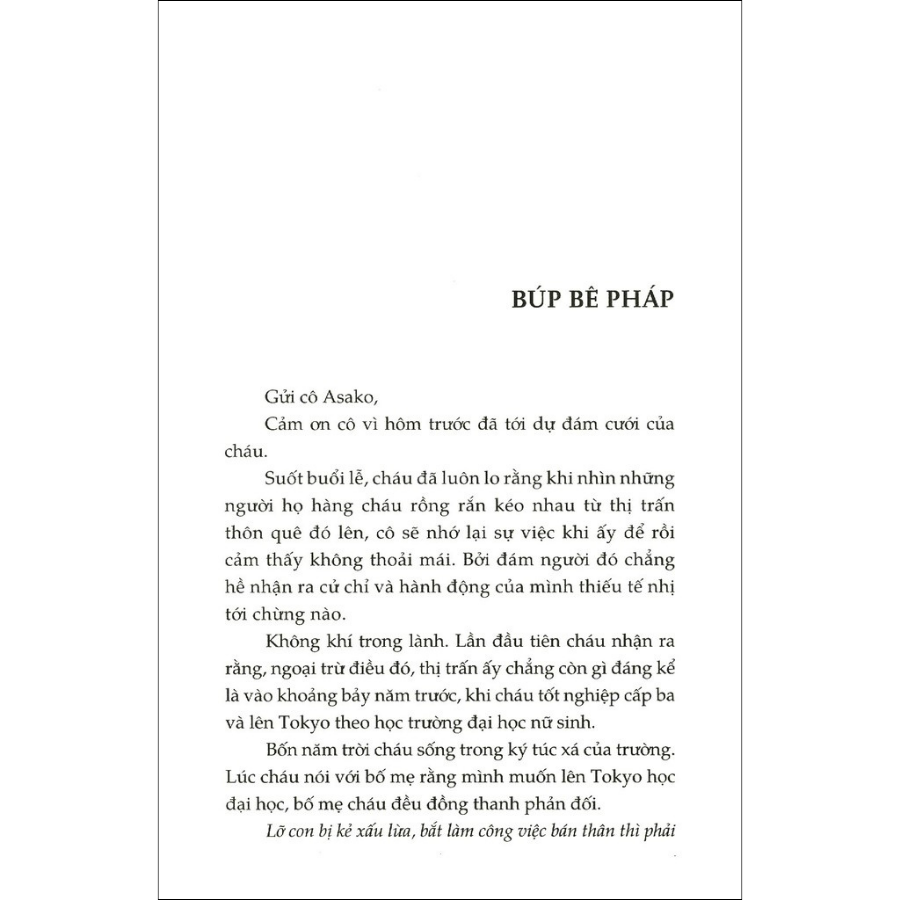 BÚP BÊ PHÁP

Gửi cô Asako,

Cảm ơn cô vì hôm trước đã tới dự đám cưới của cháu.

Suốt buổi lễ, cháu đã luôn lo rằng khi nhìn những người họ hàng cháu rồng rắn kéo nhau từ thị trấn thôn quê đó lên, cô sẽ nhớ lại sự việc khi ấy để rồi cảm thấy không thoải mái. Bởi đám người đó chẳng hề nhận ra cử chỉ và hành động của mình thiếu tế nhị tới chừng nào.

Không khí trong lành. Lần đầu tiên cháu nhận ra rằng, ngoại trừ điều đó, thị trấn ấy chẳng còn gì đáng kể là vào khoảng bảy năm trước, khi cháu tốt nghiệp cấp ba và lên Tokyo theo học trường đại học nữ sinh.

Bốn năm trời cháu sống trong ký túc xá của trường. Lúc cháu nói với bố mẹ rằng mình muốn lên Tokyo học đại học, bố mẹ cháu đều đồng thanh phản đối.

Lỡ con bị kẻ xấu lừa, bắt làm công việc bán thân thì phải